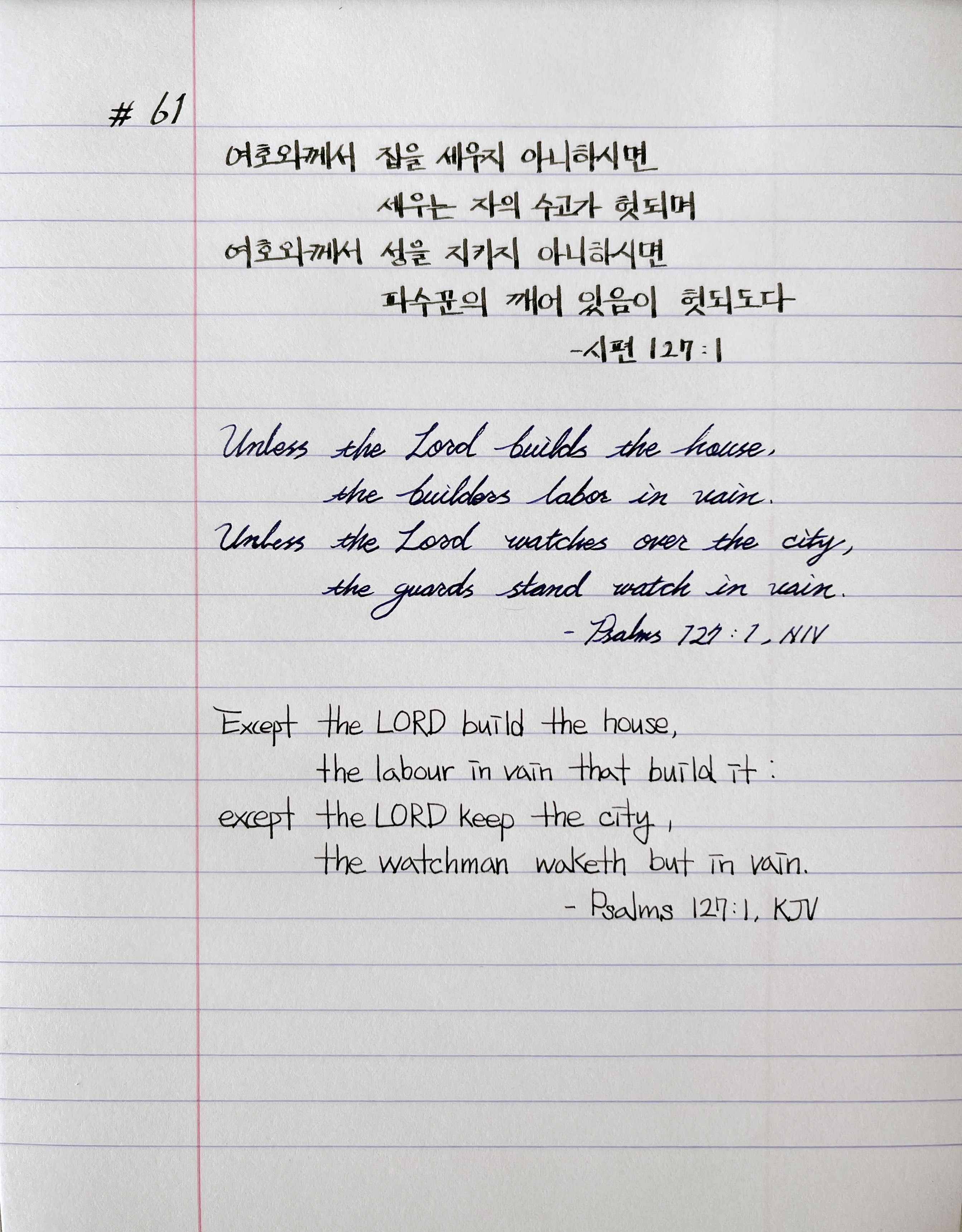 # 61

여호와께서 집을 세우지 아니하시면
세우는 자의 수고가 헛되며
여호와께서 성을 지키지 아니하시면
파수꾼의 깨어 있음이 헛되도다
-시편 127:1

Unless the Lord builds the house,
the builders labor in vain.
Unless the Lord watches over the city,
the guards stand watch in vain.
- Psalms 127:1, NIV

Except the LORD build the house,
the labour in vain that build it:
except the LORD keep the city,
the watchman waketh but in vain.
- Psalms 127:1, KJV